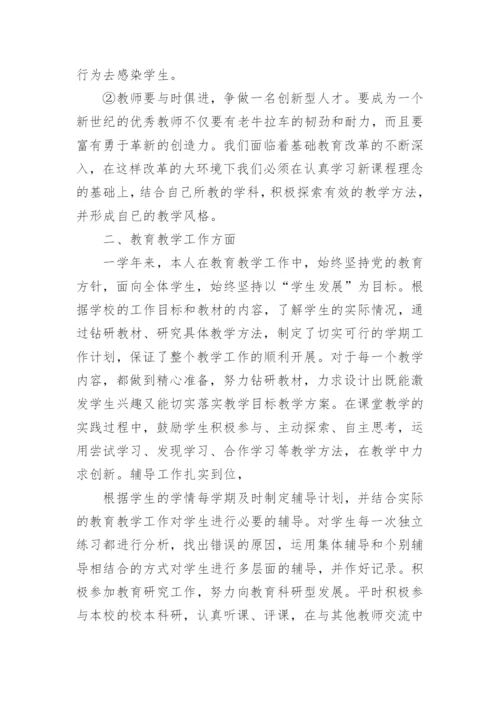 行为去感染学生。

②教师要与时俱进，争做一名创新型人才。要成为一个新世纪的优秀教师不仅要有老牛拉车的韧劲和耐力，而且要富有勇于革新的创造力。我们面临着基础教育改革的不断深入，在这样改革的大环境下我们必须在认真学习新课程理念的基础上，结合自己所教的学科，积极探索有效的教学方法，并形成自已的教学风格。

二、教育教学工作方面

一学年来，本人在教育教学工作中，始终坚持党的教育方针，面向全体学生，始终坚持以“学生发展”为目标。根据学校的工作目标和教材的内容，了解学生的实际情况，通过钻研教材、研究具体教学方法，制定了切实可行的学期工作计划，保证了整个教学工作的顺利开展。对于每一个教学内容，都做到精心准备，努力钻研教材，力求设计出既能激发学生兴趣又能切实落实教学目标教学方案。在课堂教学的实践过程中，鼓励学生积极参与、主动探索、自主思考，运用尝试学习、发现学习、合作学习等教学方法，在教学中力求创新。辅导工作扎实到位，

根据学生的学情每学期及时制定辅导计划，并结合实际的教育教学工作对学生进行必要的辅导。对学生每一次独立练习都进行分析，找出错误的原因，运用集体辅导和个别辅导相结合的方式对学生进行多层面的辅导，并作好记录。积极参加教育研究工作，努力向教育科研型发展。平时积极参与本校的校本科研，认真听课、评课，在与其他教师交流中